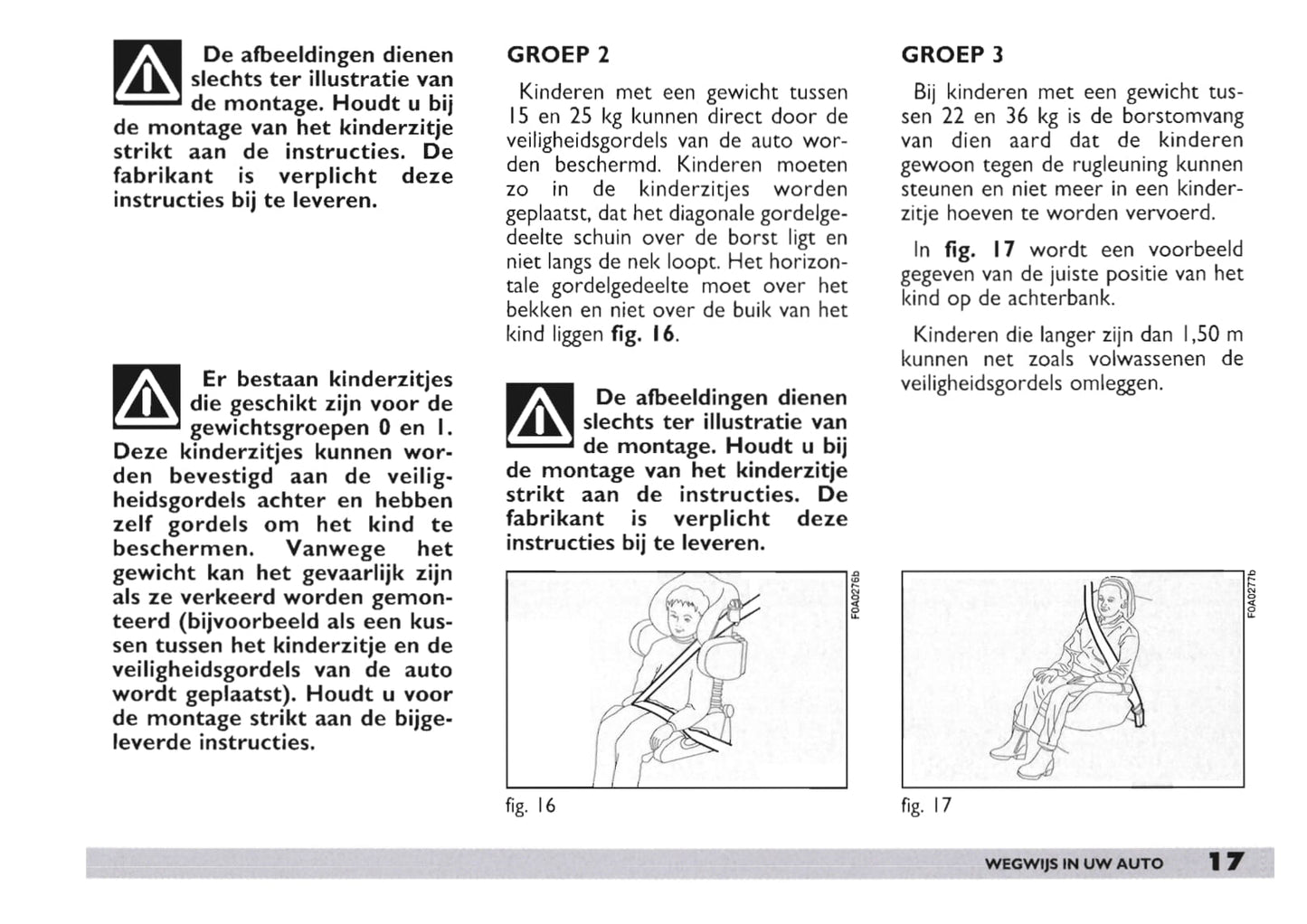 De afbeeldingen dienen slechts ter illustratie van de montage. Houdt u bij de montage van het kinderzitje strikt aan de instructies. De fabrikant is verplicht deze instructies bij te leveren.

Er bestaan kinderzitjes die geschikt zijn voor de gewichtsgroepen 0 en 1. Deze kinderzitjes kunnen worden bevestigd aan de veiligheidsgordels achter en hebben zelf gordels om het kind te beschermen. Vanwege het gewicht kan het gevaarlijk zijn als ze verkeerd worden gemonteerd (bijvoorbeeld als een kussen tussen het kinderzitje en de veiligheidsgordels van de auto wordt geplaatst). Houdt u voor de montage strikt aan de bijgeleverde instructies.

GROEP 2

Kinderen met een gewicht tussen 15 en 25 kg kunnen direct door de veiligheidsgordels van de auto worden beschermd. Kinderen moeten zo in de kinderzitjes worden geplaatst, dat het diagonale gordelgedeelte schuin over de borst ligt en niet langs de nek loopt. Het horizontale gordelgedeelte moet over het bekken en niet over de buik van het kind liggen fig. 16.

De afbeeldingen dienen slechts ter illustratie van de montage. Houdt u bij de montage van het kinderzitje strikt aan de instructies. De fabrikant is verplicht deze instructies bij te leveren.

F0A0276b

fig. 16

GROEP 3

Bij kinderen met een gewicht tussen 22 en 36 kg is de borstomvang van dien aard dat de kinderen gewoon tegen de rugleuning kunnen steunen en niet meer in een kinderzitje hoeven te worden vervoerd.

In fig. 17 wordt een voorbeeld gegeven van de juiste positie van het kind op de achterbank.

Kinderen die langer zijn dan 1,50 m kunnen net zoals volwassenen de veiligheidsgordels omleggen.

F0A0277b

fig. 17

WEGWIJS IN UW AUTO 17